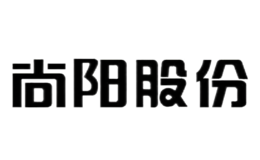 尚阳股份